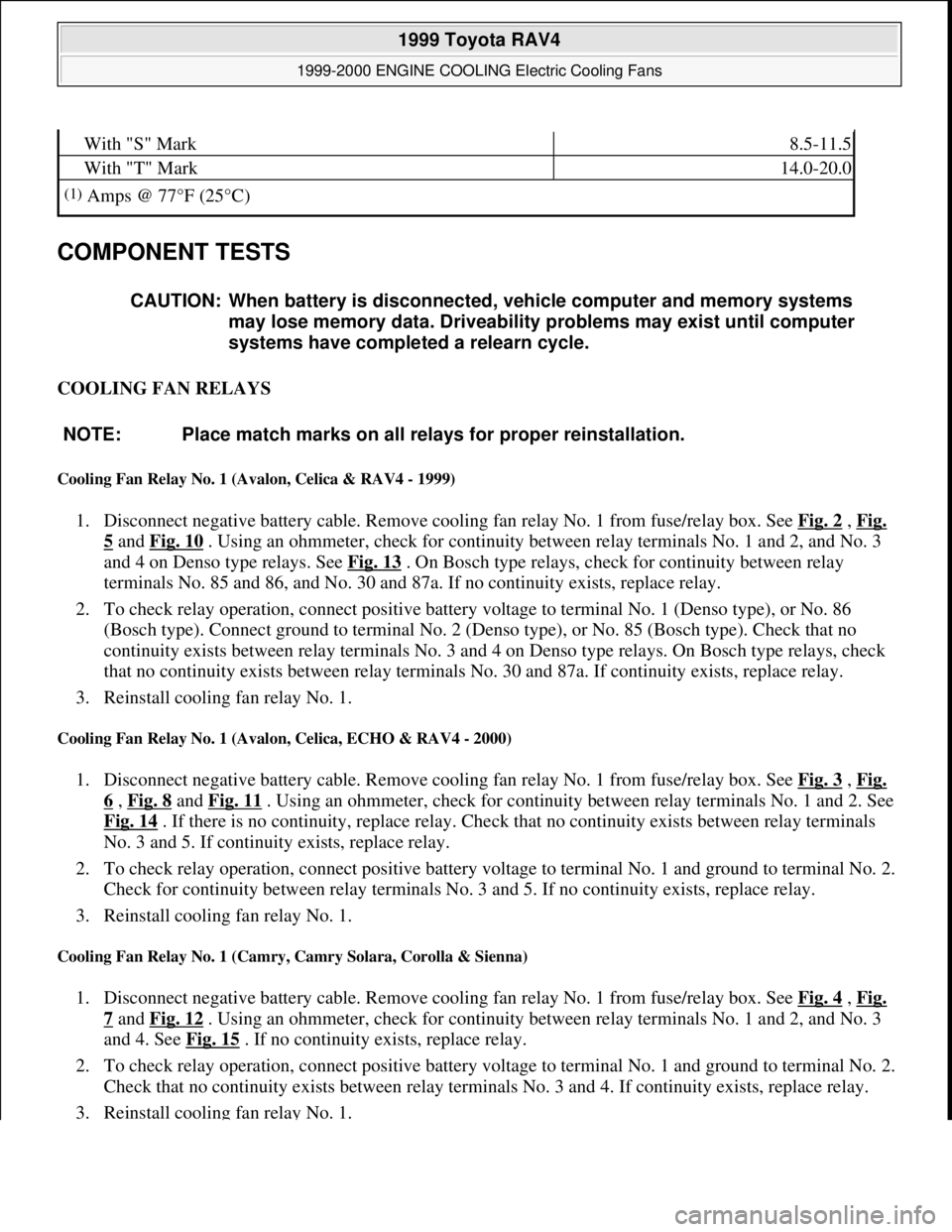 1999 Toyota RAV4

1999-2000 ENGINE COOLING Electric Cooling Fans

| With "S" Mark | 8.5-11.5 |
|---|---|
| With "T" Mark | 14.0-20.0 |
| (1) Amps @ 77°F (25°C) | |

COMPONENT TESTS

CAUTION: When battery is disconnected, vehicle computer and memory systems may lose memory data. Driveability problems may exist until computer systems have completed a relearn cycle.

COOLING FAN RELAYS

NOTE: Place match marks on all relays for proper reinstallation.

Cooling Fan Relay No. 1 (Avalon, Celica & RAV4 - 1999)

1. Disconnect negative battery cable. Remove cooling fan relay No. 1 from fuse/relay box. See Fig. 2 , Fig. 5 and Fig. 10 . Using an ohmmeter, check for continuity between relay terminals No. 1 and 2, and No. 3 and 4 on Denso type relays. See Fig. 13 . On Bosch type relays, check for continuity between relay terminals No. 85 and 86, and No. 30 and 87a. If no continuity exists, replace relay.
2. To check relay operation, connect positive battery voltage to terminal No. 1 (Denso type), or No. 86 (Bosch type). Connect ground to terminal No. 2 (Denso type), or No. 85 (Bosch type). Check that no continuity exists between relay terminals No. 3 and 4 on Denso type relays. On Bosch type relays, check that no continuity exists between relay terminals No. 30 and 87a. If continuity exists, replace relay.
3. Reinstall cooling fan relay No. 1.

Cooling Fan Relay No. 1 (Avalon, Celica, ECHO & RAV4 - 2000)

1. Disconnect negative battery cable. Remove cooling fan relay No. 1 from fuse/relay box. See Fig. 3 , Fig. 6 , Fig. 8 and Fig. 11 . Using an ohmmeter, check for continuity between relay terminals No. 1 and 2. See Fig. 14 . If there is no continuity, replace relay. Check that no continuity exists between relay terminals No. 3 and 5. If continuity exists, replace relay.
2. To check relay operation, connect positive battery voltage to terminal No. 1 and ground to terminal No. 2. Check for continuity between relay terminals No. 3 and 5. If no continuity exists, replace relay.
3. Reinstall cooling fan relay No. 1.

Cooling Fan Relay No. 1 (Camry, Camry Solara, Corolla & Sienna)

1. Disconnect negative battery cable. Remove cooling fan relay No. 1 from fuse/relay box. See Fig. 4 , Fig. 7 and Fig. 12 . Using an ohmmeter, check for continuity between relay terminals No. 1 and 2, and No. 3 and 4. See Fig. 15 . If no continuity exists, replace relay.
2. To check relay operation, connect positive battery voltage to terminal No. 1 and ground to terminal No. 2. Check that no continuity exists between relay terminals No. 3 and 4. If continuity exists, replace relay.
3. Reinstall cooling fan relay No. 1.

carmanualsonline.info